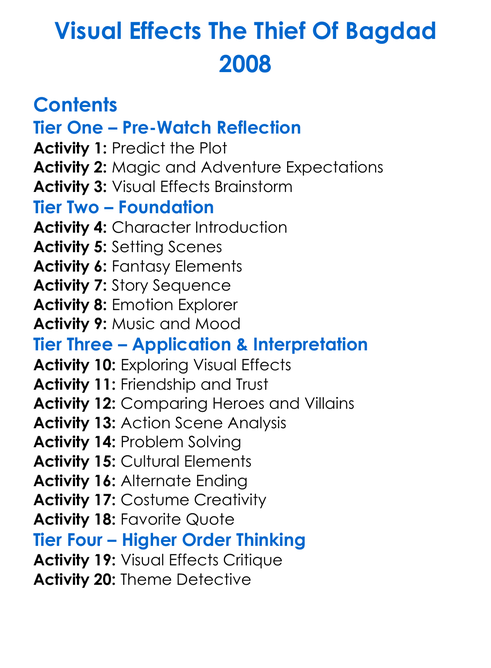 Visual Effects The Thief Of Bagdad 2008

Contents

Tier One – Pre-Watch Reflection
Activity 1: Predict the Plot
Activity 2: Magic and Adventure Expectations
Activity 3: Visual Effects Brainstorm

Tier Two – Foundation
Activity 4: Character Introduction
Activity 5: Setting Scenes
Activity 6: Fantasy Elements
Activity 7: Story Sequence
Activity 8: Emotion Explorer
Activity 9: Music and Mood

Tier Three – Application & Interpretation
Activity 10: Exploring Visual Effects
Activity 11: Friendship and Trust
Activity 12: Comparing Heroes and Villains
Activity 13: Action Scene Analysis
Activity 14: Problem Solving
Activity 15: Cultural Elements
Activity 16: Alternate Ending
Activity 17: Costume Creativity
Activity 18: Favorite Quote

Tier Four – Higher Order Thinking
Activity 19: Visual Effects Critique
Activity 20: Theme Detective